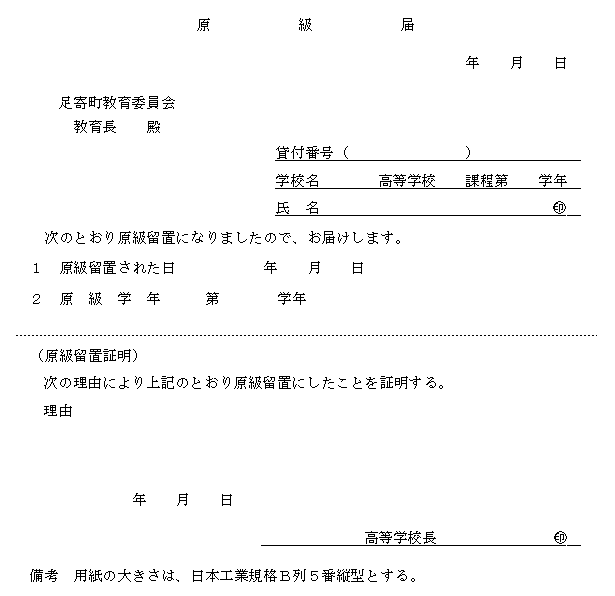 原　級　届

年　月　日

足寄町教育委員会
教育長　殿

貸付番号（　　　　　）
学校名　　　高等学校　課程第　学年
氏　名　　　　　　　　　　㊞

次のとおり原級留置になりましたので、お届けします。

1　原級留置された日　　　年　月　日

2　原　級　学　年　　第　　学年

（原級留置証明）
次の理由により上記のとおり原級留置にしたことを証明する。
理由

年　月　日

高等学校長　　　　㊞

備考　用紙の大きさは、日本工業規格Ｂ列５番縦型とする。